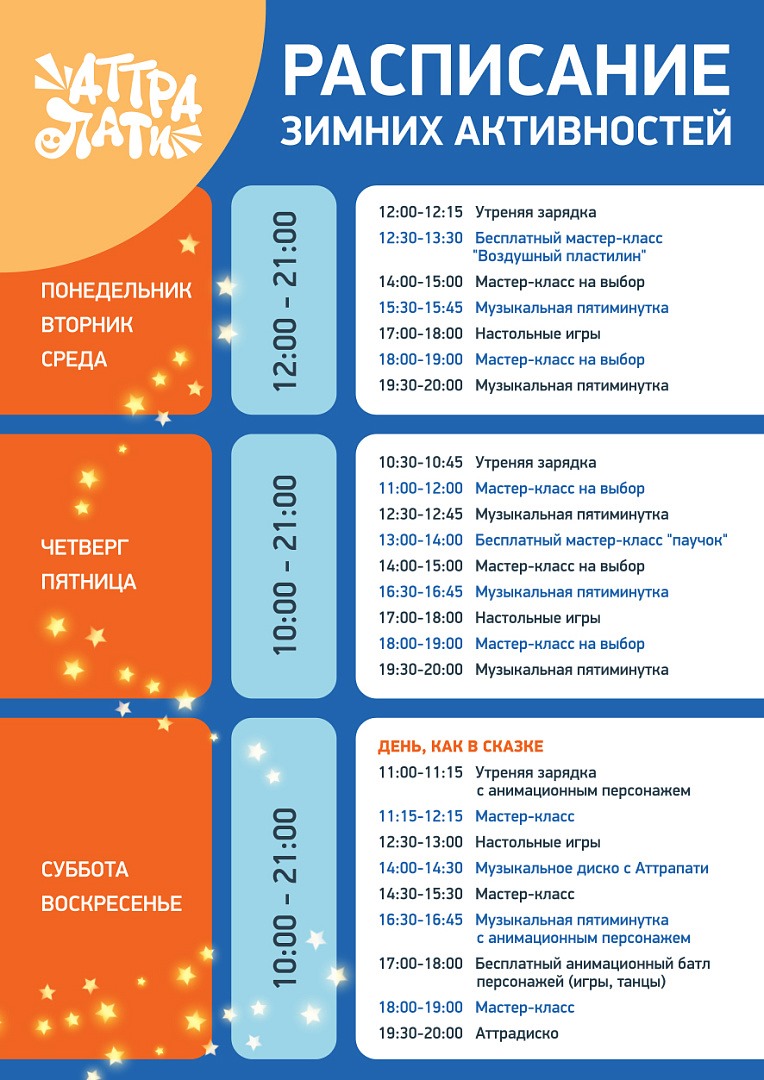 АТТРА ПАТИ

РАСПИСАНИЕ ЗИМНИХ АКТИВНОСТЕЙ

ПОНЕДЕЛЬНИК
ВТОРНИК
СРЕДА

12:00 - 21:00

12:00-12:15 Утреняя зарядка
12:30-13:30 Бесплатный мастер-класс "Воздушный пластилин"
14:00-15:00 Мастер-класс на выбор
15:30-15:45 Музыкальная пятиминутка
17:00-18:00 Настольные игры
18:00-19:00 Мастер-класс на выбор
19:30-20:00 Музыкальная пятиминутка

ЧЕТВЕРГ
ПЯТНИЦА

10:00 - 21:00

10:30-10:45 Утреняя зарядка
11:00-12:00 Мастер-класс на выбор
12:30-12:45 Музыкальная пятиминутка
13:00-14:00 Бесплатный мастер-класс "паучок"
14:00-15:00 Мастер-класс на выбор
16:30-16:45 Музыкальная пятиминутка
17:00-18:00 Настольные игры
18:00-19:00 Мастер-класс на выбор
19:30-20:00 Музыкальная пятиминутка

СУББОТА
ВОСКРЕСЕНЬЕ

10:00 - 21:00

ДЕНЬ, КАК В СКАЗКЕ
11:00-11:15 Утреняя зарядка с анимационным персонажем
11:15-12:15 Мастер-класс
12:30-13:00 Настольные игры
14:00-14:30 Музыкальное диско с Аттрапати
14:30-15:30 Мастер-класс
16:30-16:45 Музыкальная пятиминутка с анимационным персонажем
17:00-18:00 Бесплатный анимационный батл персонажей (игры, танцы)
18:00-19:00 Мастер-класс
19:30-20:00 Аттрадиско